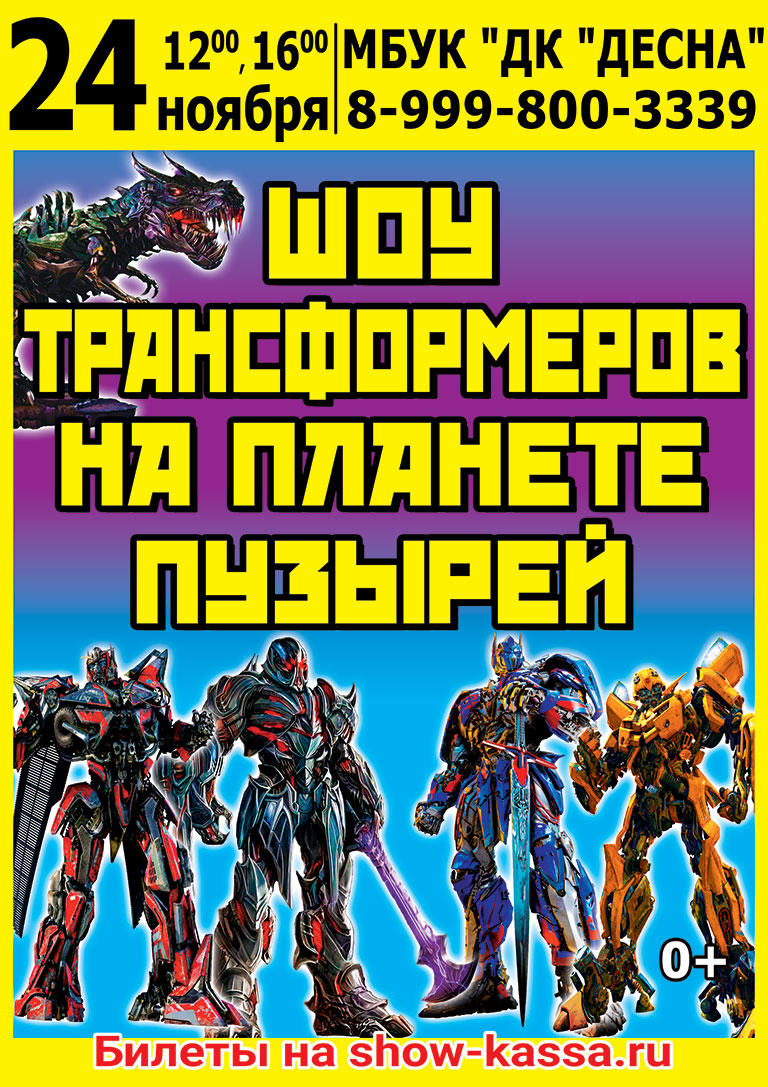 24 $12^{00}$, $16^{00}$ ноября

МБУК "ДК "ДЕСНА"
8-999-800-3339

ШОУ ТРАНСФОРМЕРОВ НА ПЛАНЕТЕ ПУЗЫРЕЙ

0+

Билеты на show-kassa.ru